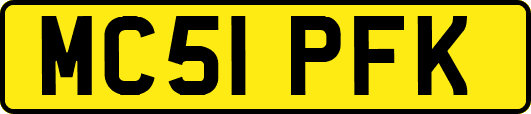 MC51 PFK